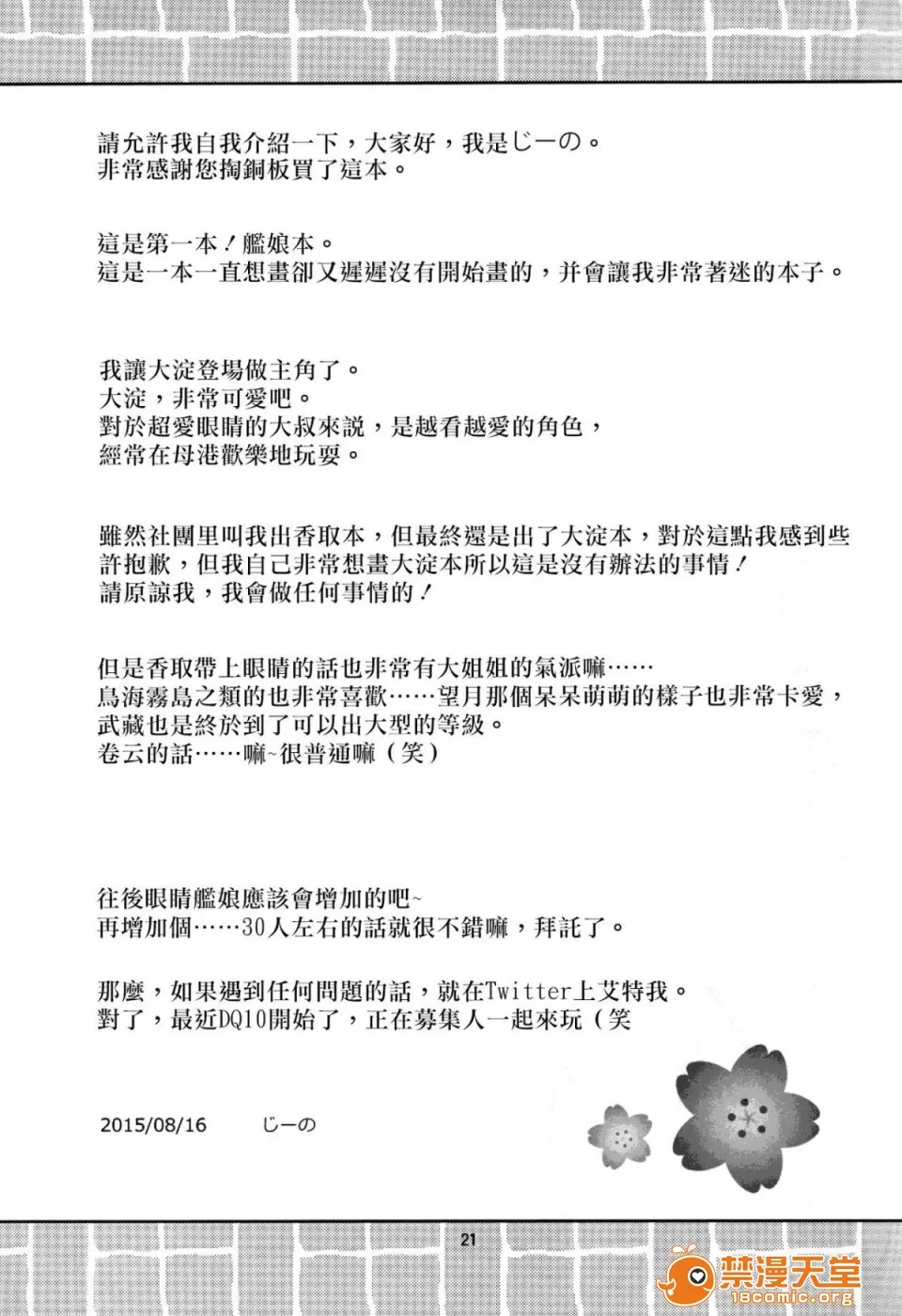 請允許我自我介紹一下，大家好，我是じーの。
非常感謝您掏銅板買了這本。

這是第一本！艦娘本。
這是一本一直想畫卻又遲遲沒有開始畫的，并會讓我非常著迷的本子。

我讓大淀登場做主角了。
大淀，非常可愛吧。
對於超愛眼睛的大叔來說，是越看越愛的角色，
經常在母港歡樂地玩耍。

雖然社團里叫我出香取本，但最終還是出了大淀本，對於這點我感到些許抱歉，但我自己非常想畫大淀本所以這是沒有辦法的事情！
請原諒我，我會做任何事情的！

但是香取帶上眼睛的話也非常有大姐姐的氣派嘛……
鳥海霧島之類的也非常喜歡……望月那個呆呆萌萌的樣子也非常卡愛，
武藏也是終於到了可以出大型的等級。
卷云的話……嘛~很普通嘛（笑）

往後眼睛艦娘應該會增加的吧~
再增加個……30人左右的話就很不錯嘛，拜託了。

那麼，如果遇到任何問題的話，就在Twitter上艾特我。
對了，最近DQ10開始了，正在募集人一起來玩（笑

2015/08/16　じーの

21

禁漫天堂
18comic.org